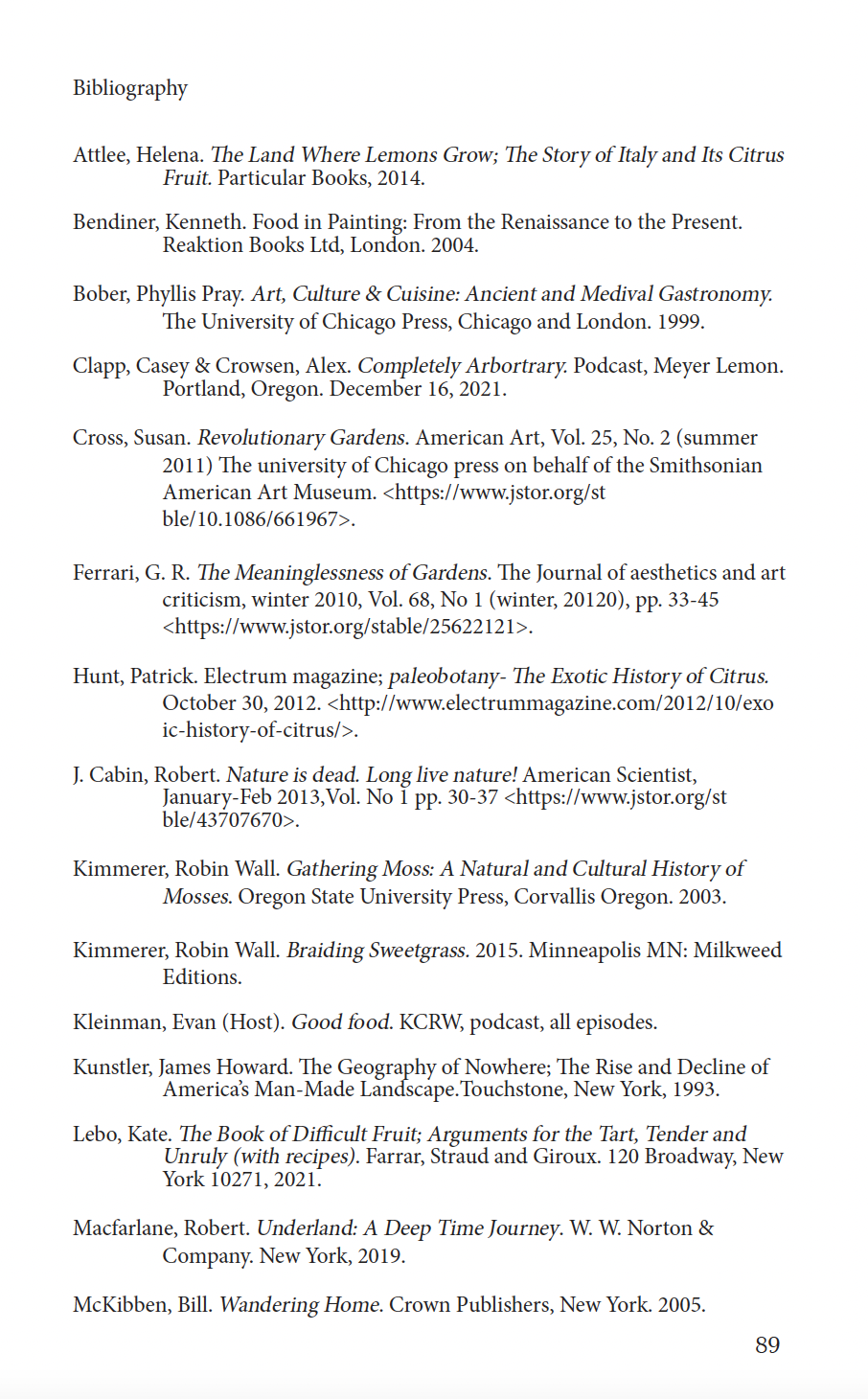 Bibliography

Attlee, Helena. The Land Where Lemons Grow; The Story of Italy and Its Citrus Fruit. Particular Books, 2014.

Bendiner, Kenneth. Food in Painting: From the Renaissance to the Present. Reaktion Books Ltd, London. 2004.

Bober, Phyllis Pray. Art, Culture & Cuisine: Ancient and Medival Gastronomy. The University of Chicago Press, Chicago and London. 1999.

Clapp, Casey & Crowsen, Alex. Completely Arbortrary. Podcast, Meyer Lemon. Portland, Oregon. December 16, 2021.

Cross, Susan. Revolutionary Gardens. American Art, Vol. 25, No. 2 (summer 2011) The university of Chicago press on behalf of the Smithsonian American Art Museum. <https://www.jstor.org/st ble/10.1086/661967>.

Ferrari, G. R. The Meaninglessness of Gardens. The Journal of aesthetics and art criticism, winter 2010, Vol. 68, No 1 (winter, 20120), pp. 33-45 <https://www.jstor.org/stable/25622121>.

Hunt, Patrick. Electrum magazine; paleobotany- The Exotic History of Citrus. October 30, 2012. <http://www.electrummagazine.com/2012/10/exo ic-history-of-citrus/>.

J. Cabin, Robert. Nature is dead. Long live nature! American Scientist, January-Feb 2013,Vol. No 1 pp. 30-37 <https://www.jstor.org/st ble/43707670>.

Kimmerer, Robin Wall. Gathering Moss: A Natural and Cultural History of Mosses. Oregon State University Press, Corvallis Oregon. 2003.

Kimmerer, Robin Wall. Braiding Sweetgrass. 2015. Minneapolis MN: Milkweed Editions.

Kleinman, Evan (Host). Good food. KCRW, podcast, all episodes.

Kunstler, James Howard. The Geography of Nowhere; The Rise and Decline of America's Man-Made Landscape.Touchstone, New York, 1993.

Lebo, Kate. The Book of Difficult Fruit; Arguments for the Tart, Tender and Unruly (with recipes). Farrar, Straud and Giroux. 120 Broadway, New York 10271, 2021.

Macfarlane, Robert. Underland: A Deep Time Journey. W. W. Norton & Company. New York, 2019.

McKibben, Bill. Wandering Home. Crown Publishers, New York. 2005.

89